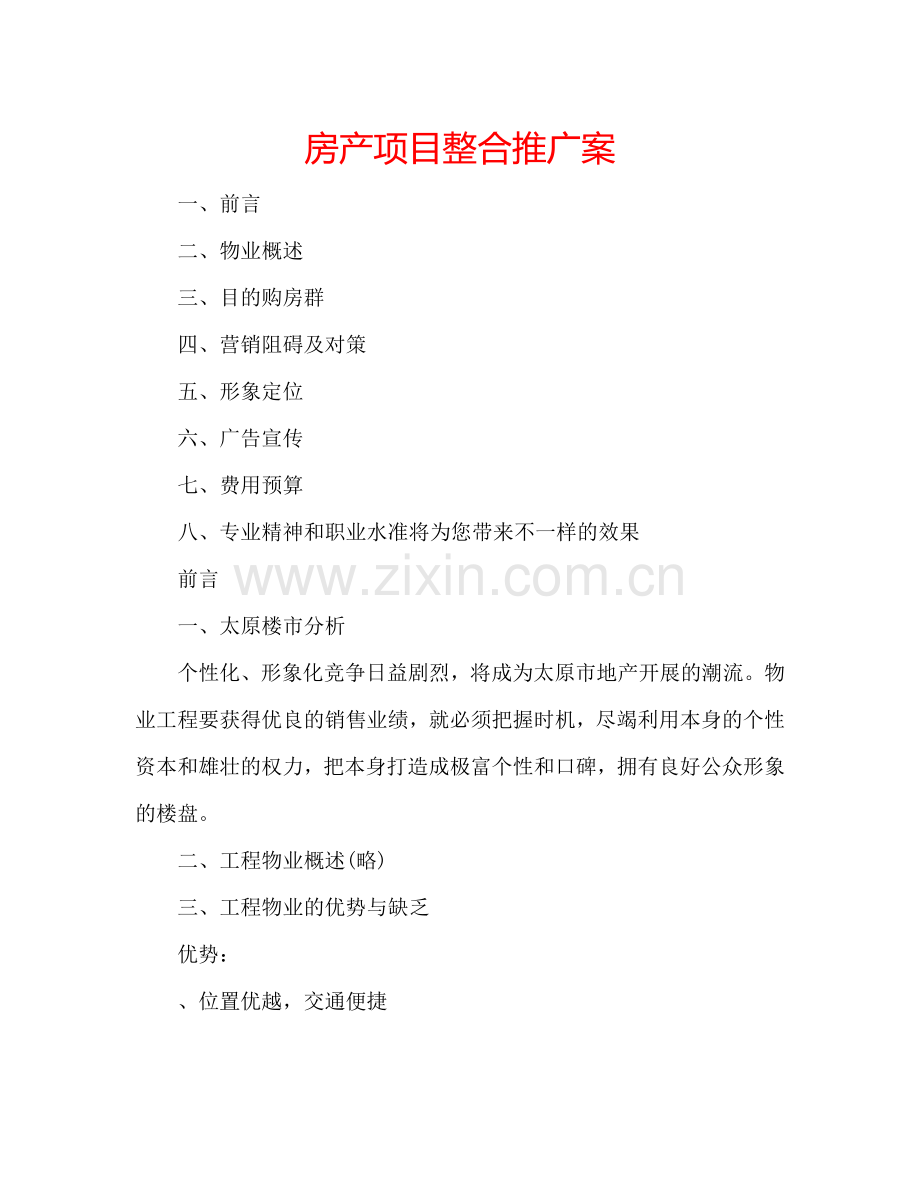 房产项目整合推广案

一、前言

二、物业概述

三、目的购房群

四、营销阻碍及对策

五、形象定位

六、广告宣传

七、费用预算

八、专业精神和职业水准将为您带来不一样的效果

前言 www.zixin.com.cn

一、太原楼市分析

个性化、形象化竞争日益剧烈，将成为太原市地产开展的潮流。物业工程要获得优良的销售业绩，就必须把握时机，尽竭利用本身的个性资本和雄壮的权力，把本身打造成极富个性和口碑，拥有良好公众形象的楼盘。

二、工程物业概述(略)

三、工程物业的优势与缺乏

优势：

、位置优越，交通便捷